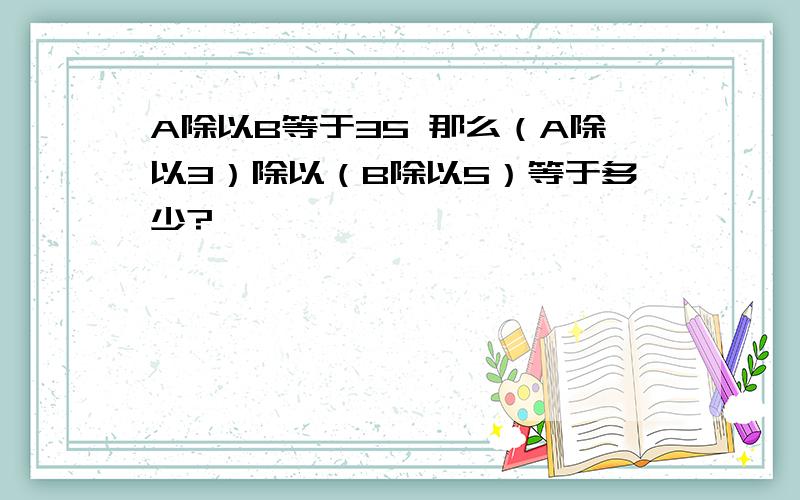 A除以B等于35 那么（A除以3）除以（B除以5）等于多少?